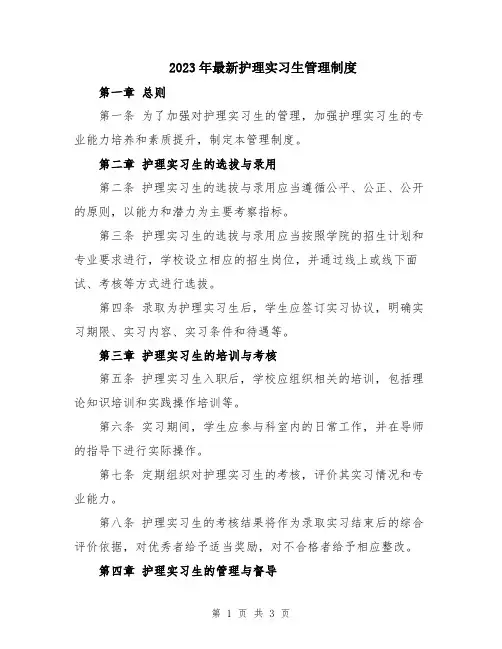 2023年最新护理实习生管理制度

第一章 总则

第一条 为了加强对护理实习生的管理，加强护理实习生的专业能力培养和素质提升，制定本管理制度。

第二章 护理实习生的选拔与录用

第二条 护理实习生的选拔与录用应当遵循公平、公正、公开的原则，以能力和潜力为主要考察指标。

第三条 护理实习生的选拔与录用应当按照学院的招生计划和专业要求进行，学校设立相应的招生岗位，并通过线上或线下面试、考核等方式进行选拔。

第四条 录取为护理实习生后，学生应签订实习协议，明确实习期限、实习内容、实习条件和待遇等。

第三章 护理实习生的培训与考核

第五条 护理实习生入职后，学校应组织相关的培训，包括理论知识培训和实践操作培训等。

第六条 实习期间，学生应参与科室内的日常工作，并在导师的指导下进行实际操作。

第七条 定期组织对护理实习生的考核，评价其实习情况和专业能力。

第八条 护理实习生的考核结果将作为录取实习结束后的综合评价依据，对优秀者给予适当奖励，对不合格者给予相应整改。

第四章 护理实习生的管理与督导

第 1 页 共 3 页